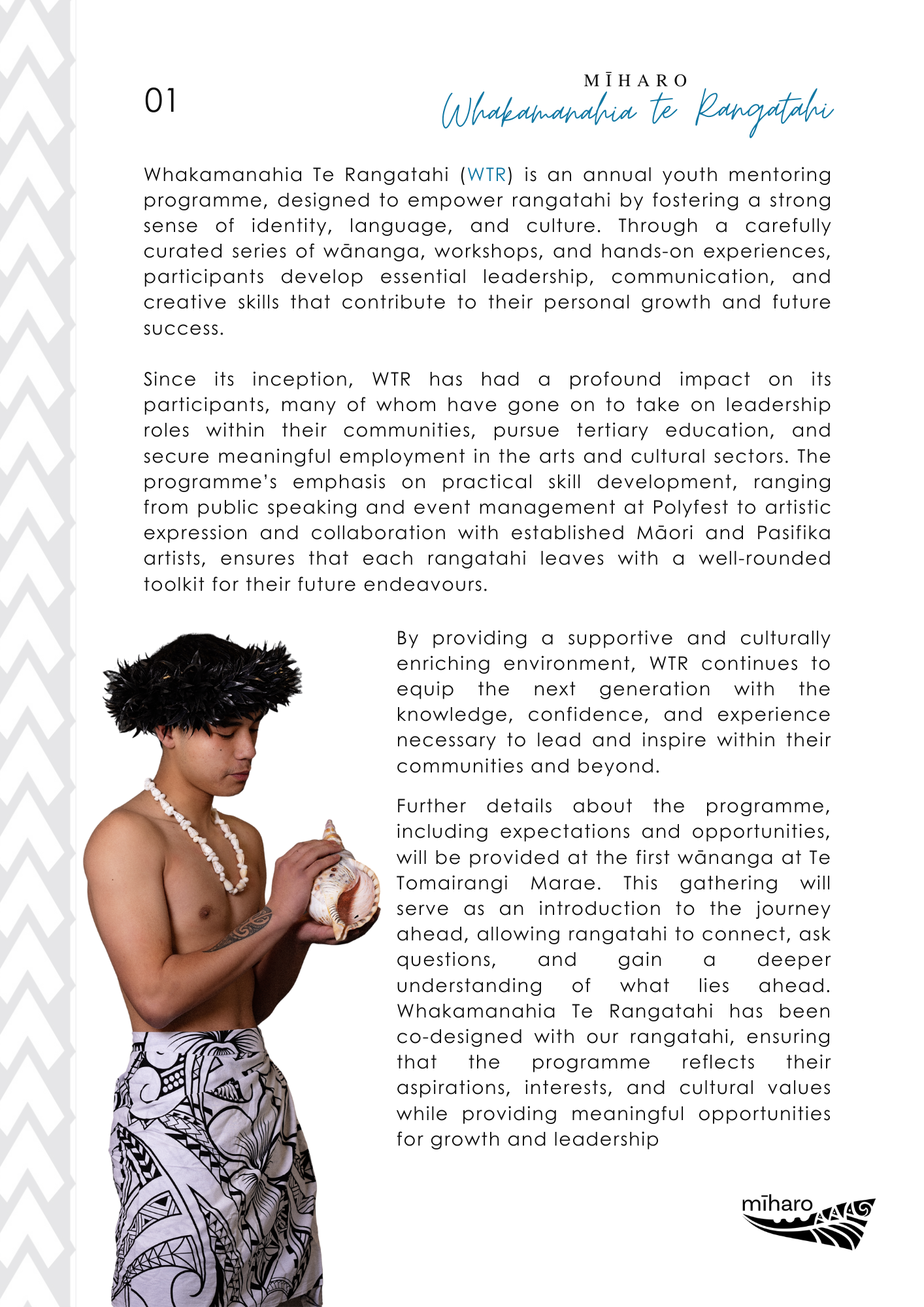 01

MĪHARO
Whakamanahia te Rangatahi

Whakamanahia Te Rangatahi (WTR) is an annual youth mentoring programme, designed to empower rangatahi by fostering a strong sense of identity, language, and culture. Through a carefully curated series of wānanga, workshops, and hands-on experiences, participants develop essential leadership, communication, and creative skills that contribute to their personal growth and future success.

Since its inception, WTR has had a profound impact on its participants, many of whom have gone on to take on leadership roles within their communities, pursue tertiary education, and secure meaningful employment in the arts and cultural sectors. The programme's emphasis on practical skill development, ranging from public speaking and event management at Polyfest to artistic expression and collaboration with established Māori and Pasifika artists, ensures that each rangatahi leaves with a well-rounded toolkit for their future endeavours.

By providing a supportive and culturally enriching environment, WTR continues to equip the next generation with the knowledge, confidence, and experience necessary to lead and inspire within their communities and beyond.

Further details about the programme, including expectations and opportunities, will be provided at the first wānanga at Te Tomairangi Marae. This gathering will serve as an introduction to the journey ahead, allowing rangatahi to connect, ask questions, and gain a deeper understanding of what lies ahead. Whakamanahia Te Rangatahi has been co-designed with our rangatahi, ensuring that the programme reflects their aspirations, interests, and cultural values while providing meaningful opportunities for growth and leadership

mīharo